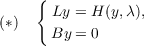 $(*) \quad \begin{cases} Ly = H(y, \lambda), \\ By = 0 \end{cases}$